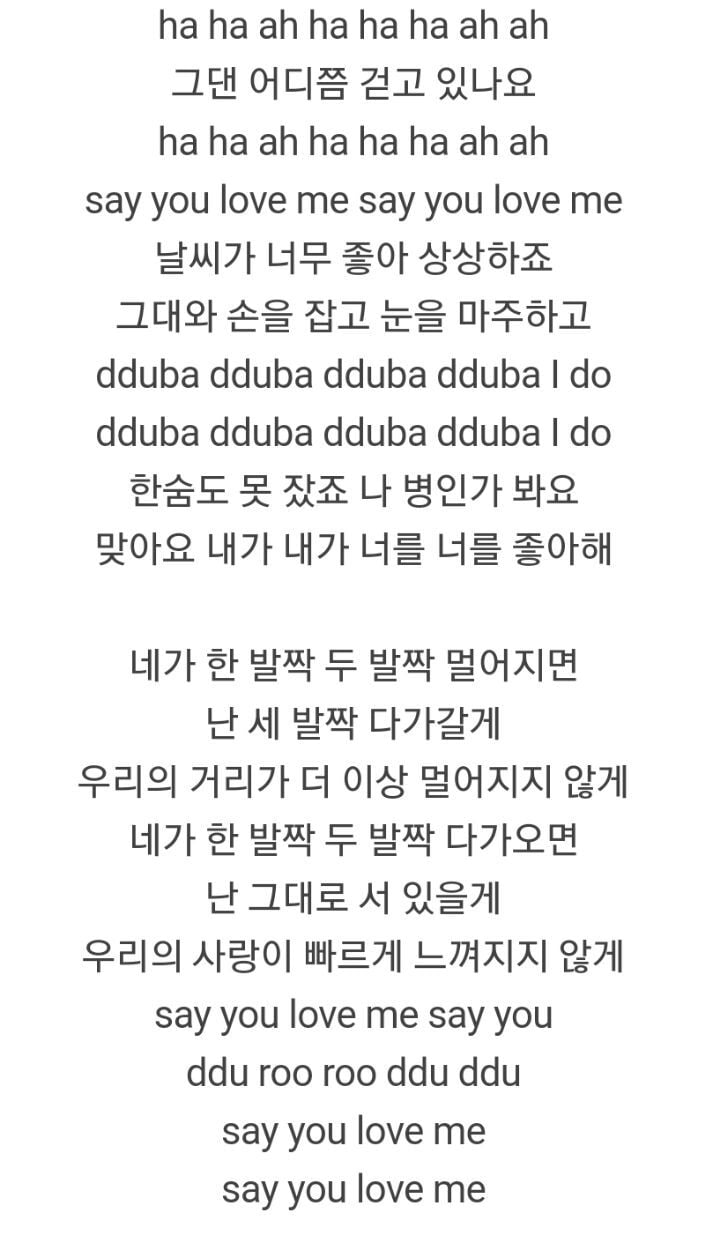 ha ha ah ha ha ha ah ah
그댄 어디쯤 걷고 있나요
ha ha ah ha ha ha ah ah
say you love me say you love me
날씨가 너무 좋아 상상하죠
그대와 손을 잡고 눈을 마주하고
dduba dduba dduba dduba I do
dduba dduba dduba dduba I do
한숨도 못 잤죠 나 병인가 봐요
맞아요 내가 내가 너를 너를 좋아해

네가 한 발짝 두 발짝 멀어지면
난 세 발짝 다가갈게
우리의 거리가 더 이상 멀어지지 않게
네가 한 발짝 두 발짝 다가오면
난 그대로 서 있을게
우리의 사랑이 빠르게 느껴지지 않게
say you love me say you
ddu roo roo ddu ddu
say you love me
say you love me